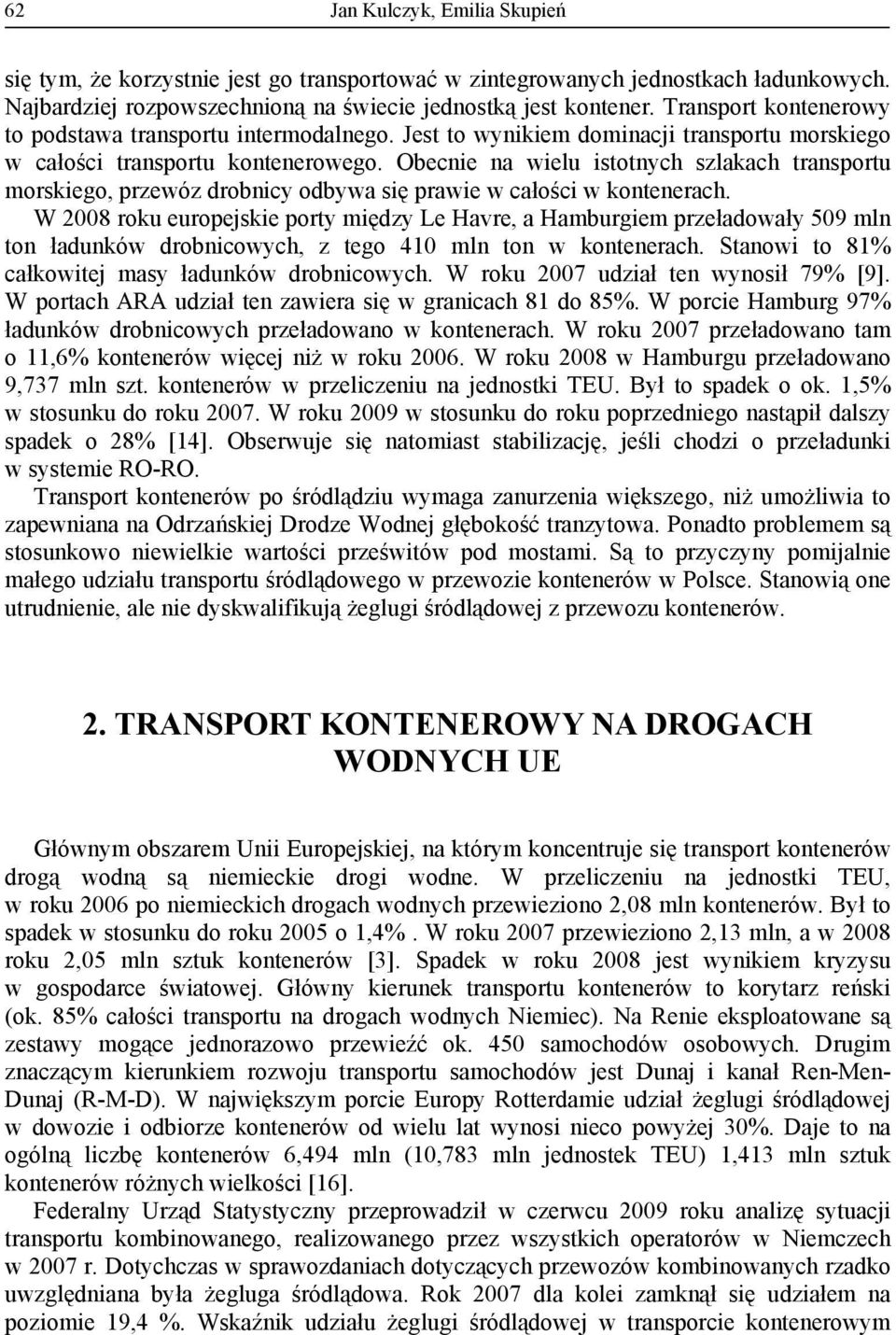 62 Jan Kulczyk, Emilia Skupień

się tym, że korzystnie jest go transportować w zintegrowanych jednostkach ładunkowych. Najbardziej rozpowszechnioną na świecie jednostką jest kontener. Transport kontenerowy to podstawa transportu intermodalnego. Jest to wynikiem dominacji transportu morskiego w całości transportu kontenerowego. Obecnie na wielu istotnych szlakach transportu morskiego, przewóz drobnicy odbywa się prawie w całości w kontenerach. W 2008 roku europejskie porty między Le Havre, a Hamburgiem przeładowały 509 mln ton ładunków drobnicowych, z tego 410 mln ton w kontenerach. Stanowi to 81% całkowitej masy ładunków drobnicowych. W roku 2007 udział ten wynosił 79% [9]. W portach ARA udział ten zawiera się w granicach 81 do 85%. W porcie Hamburg 97% ładunków drobnicowych przeładowano w kontenerach. W roku 2007 przeładowano tam o 11,6% kontenerów więcej niż w roku 2006. W roku 2008 w Hamburgu przeładowano 9,737 mln szt. kontenerów w przeliczeniu na jednostki TEU. Był to spadek o ok. 1,5% w stosunku do roku 2007. W roku 2009 w stosunku do roku poprzedniego nastąpił dalszy spadek o 28% [14]. Obserwuje się natomiast stabilizację, jeśli chodzi o przeładunki w systemie RO-RO.

Transport kontenerów po śródlądziu wymaga zanurzenia większego, niż umożliwia to zapewniana na Odrzańskiej Drodze Wodnej głębokość tranzytowa. Ponadto problemem są stosunkowo niewielkie wartości prześwitów pod mostami. Są to przyczyny pomijalnie małego udziału transportu śródlądowego w przewozie kontenerów w Polsce. Stanowią one utrudnienie, ale nie dyskwalifikują żeglugi śródlądowej z przewozu kontenerów.

2. TRANSPORT KONTENEROWY NA DROGACH WODNYCH UE

Głównym obszarem Unii Europejskiej, na którym koncentruje się transport kontenerów drogą wodną są niemieckie drogi wodne. W przeliczeniu na jednostki TEU, w roku 2006 po niemieckich drogach wodnych przewieziono 2,08 mln kontenerów. Był to spadek w stosunku do roku 2005 o 1,4%. W roku 2007 przewieziono 2,13 mln, a w 2008 roku 2,05 mln sztuk kontenerów [3]. Spadek w roku 2008 jest wynikiem kryzysu w gospodarce światowej. Główny kierunek transportu kontenerów to korytarz reński (ok. 85% całości transportu na drogach wodnych Niemiec). Na Renie eksploatowane są zestawy mogące jednorazowo przewieźć ok. 450 samochodów osobowych. Drugim znaczącym kierunkiem rozwoju transportu samochodów jest Dunaj i kanał Ren-Men-Dunaj (R-M-D). W największym porcie Europy Rotterdamie udział żeglugi śródlądowej w dowozie i odbiorze kontenerów od wielu lat wynosi nieco powyżej 30%. Daje to na ogólną liczbę kontenerów 6,494 mln (10,783 mln jednostek TEU) 1,413 mln sztuk kontenerów różnych wielkości [16].

Federalny Urząd Statystyczny przeprowadził w czerwcu 2009 roku analizę sytuacji transportu kombinowanego, realizowanego przez wszystkich operatorów w Niemczech w 2007 r. Dotychczas w sprawozdaniach dotyczących przewozów kombinowanych rzadko uwzględniana była żegluga śródlądowa. Rok 2007 dla kolei zamknął się udziałem na poziomie 19,4 %. Wskaźnik udziału żeglugi śródlądowej w transporcie kontenerowym